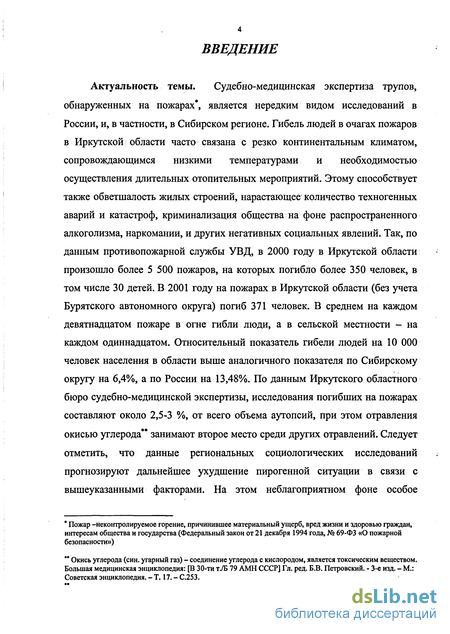 4

ВВЕДЕНИЕ

Актуальность темы. Судебно-медицинская экспертиза трупов, обнаруженных на пожарах*, является нередким видом исследований в России, и, в частности, в Сибирском регионе. Гибель людей в очагах пожаров в Иркутской области часто связана с резко континентальным климатом, сопровождающимся низкими температурами и необходимостью осуществления длительных отопительных мероприятий. Этому способствует также обветшалость жилых строений, нарастающее количество техногенных аварий и катастроф, криминализация общества на фоне распространенного алкоголизма, наркомании, и других негативных социальных явлений. Так, по данным противопожарной службы УВД, в 2000 году в Иркутской области произошло более 5 500 пожаров, на которых погибло более 350 человек, в том числе 30 детей. В 2001 году на пожарах в Иркутской области (без учета Бурятского автономного округа) погиб 371 человек. В среднем на каждом девятнадцатом пожаре в огне гибли люди, а в сельской местности – на каждом одиннадцатом. Относительный показатель гибели людей на 10 000 человек населения в области выше аналогичного показателя по Сибирскому округу на 6,4%, а по России на 13,48%. По данным Иркутского областного бюро судебно-медицинской экспертизы, исследования погибших на пожарах составляют около 2,5-3 %, от всего объема аутопсий, при этом отравления окисью углерода** занимают второе место среди других отравлений. Следует отметить, что данные региональных социологических исследований прогнозируют дальнейшее ухудшение пирогенной ситуации в связи с вышеуказанными факторами. На этом неблагоприятном фоне особое

* Пожар –неконтролируемое горение, причинившее материальный ущерб, вред жизни и здоровью граждан, интересам общества и государства (Федеральный закон от 21 декабря 1994 года, № 69-ФЗ «О пожарной безопасности»)

** Окись углерода (син. угарный газ) – соединение углерода с кислородом, является токсическим веществом. Большая медицинская энциклопедия: [В 30-ти т./Б 79 АМН СССР] Гл. ред. Б.В. Петровский. - 3-е изд. – М.: Советская энциклопедия. – Т. 17. – С.253.
**

dsLib.net
библиотека диссертаций